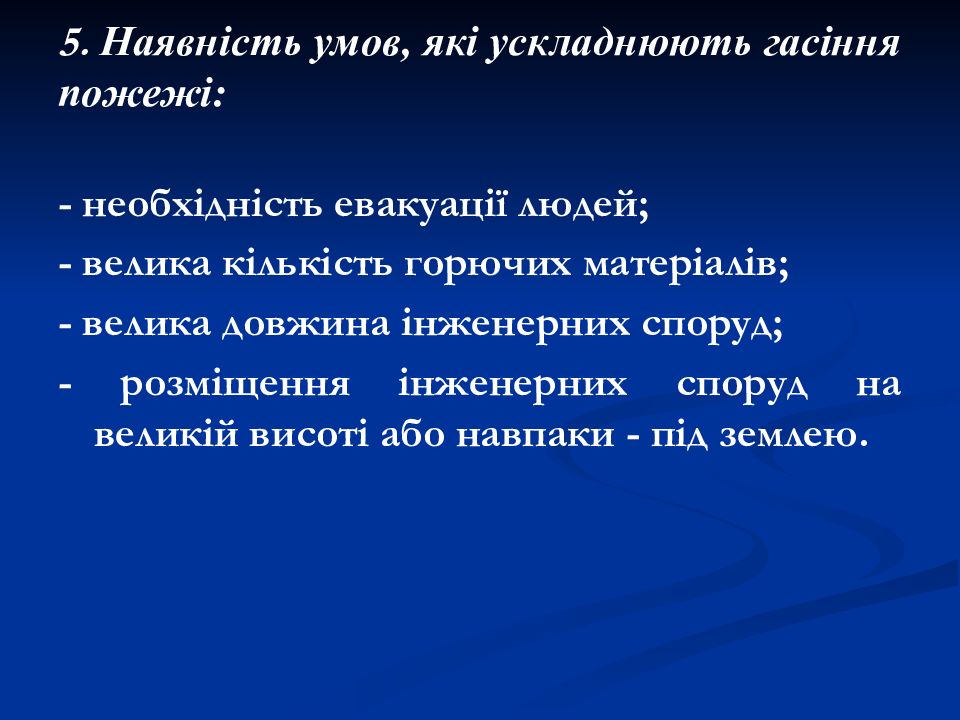 5. Наявність умов, які ускладнюють гасіння пожежі:

- необхідність евакуації людей;
- велика кількість горючих матеріалів;
- велика довжина інженерних споруд;
- розміщення інженерних споруд на великій висоті або навпаки - під землею.